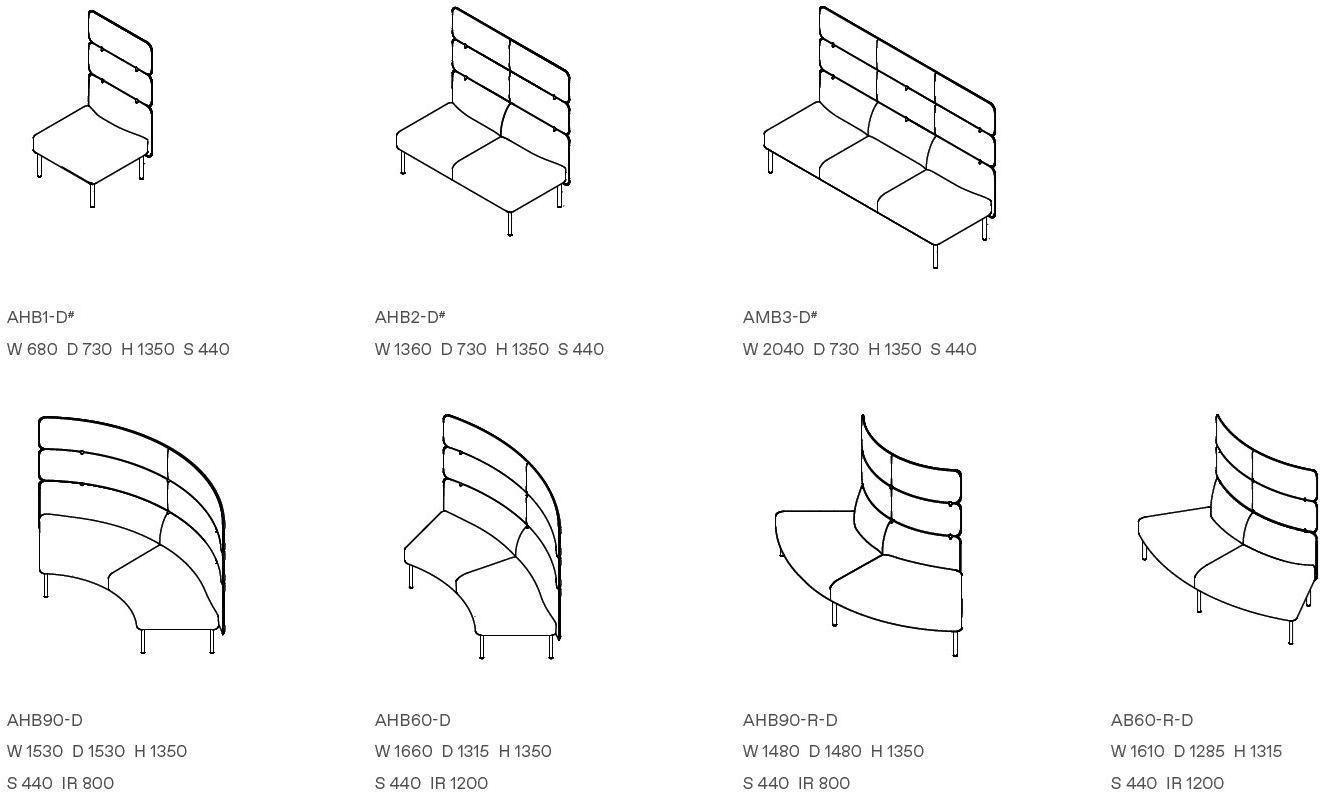 AHB1-D#
W 680 D 730 H 1350 S 440

AHB2-D#
W 1360 D 730 H 1350 S 440

AMB3-D#
W 2040 D 730 H 1350 S 440

AHB90-D
W 1530 D 1530 H 1350
S 440 IR 800

AHB60-D
W 1660 D 1315 H 1350
S 440 IR 1200

AHB90-R-D
W 1480 D 1480 H 1350
S 440 IR 800

AB60-R-D
W 1610 D 1285 H 1315
S 440 IR 1200